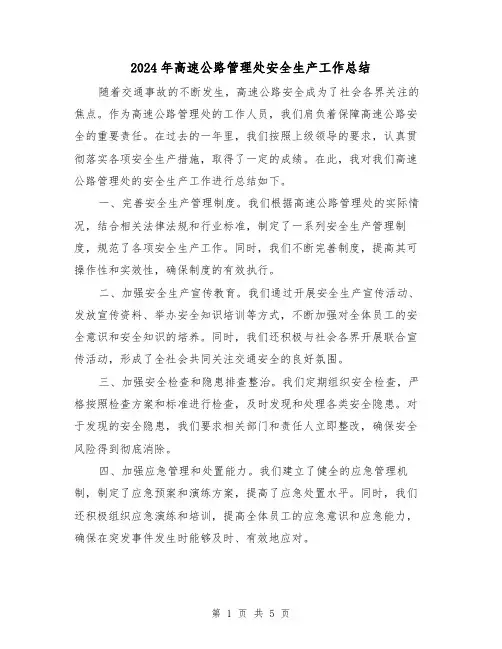 2024年高速公路管理处安全生产工作总结

随着交通事故的不断发生，高速公路安全成为了社会各界关注的焦点。作为高速公路管理处的工作人员，我们肩负着保障高速公路安全的重要责任。在过去的一年里，我们按照上级领导的要求，认真贯彻落实各项安全生产措施，取得了一定的成绩。在此，我对我们高速公路管理处的安全生产工作进行总结如下。

一、完善安全生产管理制度。我们根据高速公路管理处的实际情况，结合相关法律法规和行业标准，制定了一系列安全生产管理制度，规范了各项安全生产工作。同时，我们不断完善制度，提高其可操作性和实效性，确保制度的有效执行。

二、加强安全生产宣传教育。我们通过开展安全生产宣传活动、发放宣传资料、举办安全知识培训等方式，不断加强对全体员工的安全意识和安全知识的培养。同时，我们还积极与社会各界开展联合宣传活动，形成了全社会共同关注交通安全的良好氛围。

三、加强安全检查和隐患排查整治。我们定期组织安全检查，严格按照检查方案和标准进行检查，及时发现和处理各类安全隐患。对于发现的安全隐患，我们要求相关部门和责任人立即整改，确保安全风险得到彻底消除。

四、加强应急管理和处置能力。我们建立了健全的应急管理机制，制定了应急预案和演练方案，提高了应急处置水平。同时，我们还积极组织应急演练和培训，提高全体员工的应急意识和应急能力，确保在突发事件发生时能够及时、有效地应对。

第 1 页 共 5 页